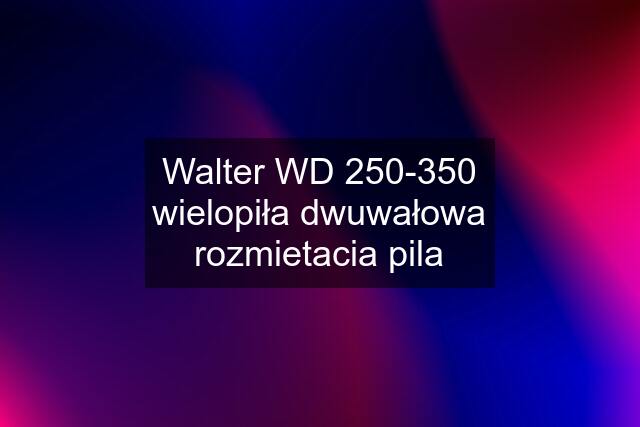 Walter WD 250-350 wielopiła dwuwałowa rozmietacia pila